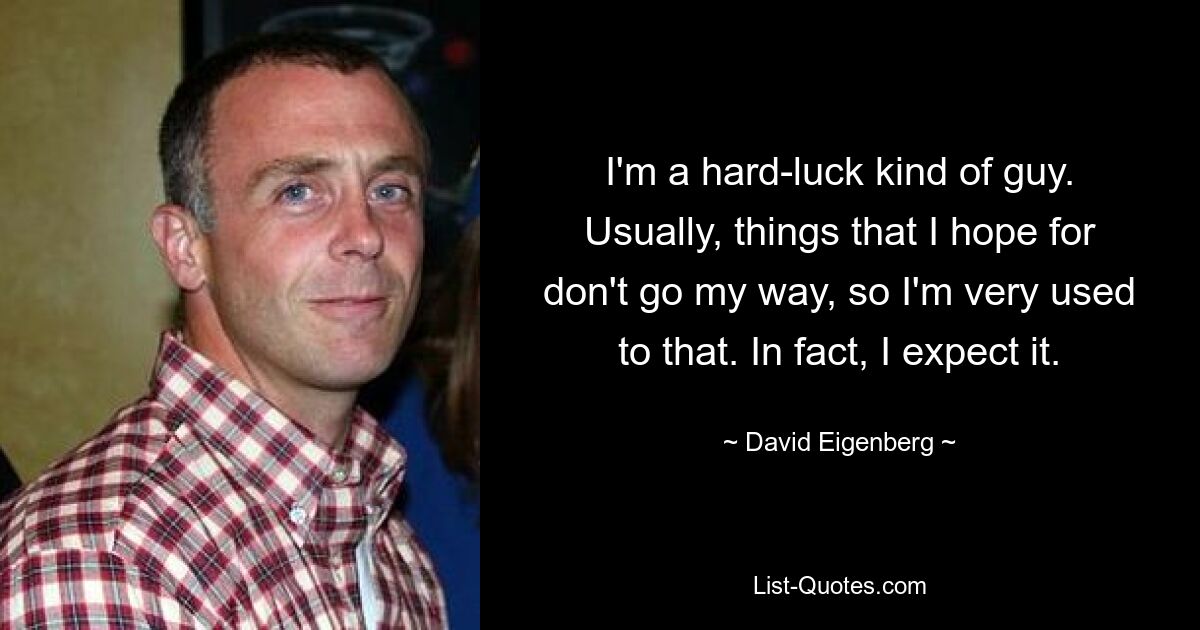 I'm a hard-luck kind of guy. Usually, things that I hope for don't go my way, so I'm very used to that. In fact, I expect it.

~ David Eigenberg ~

List-Quotes.com